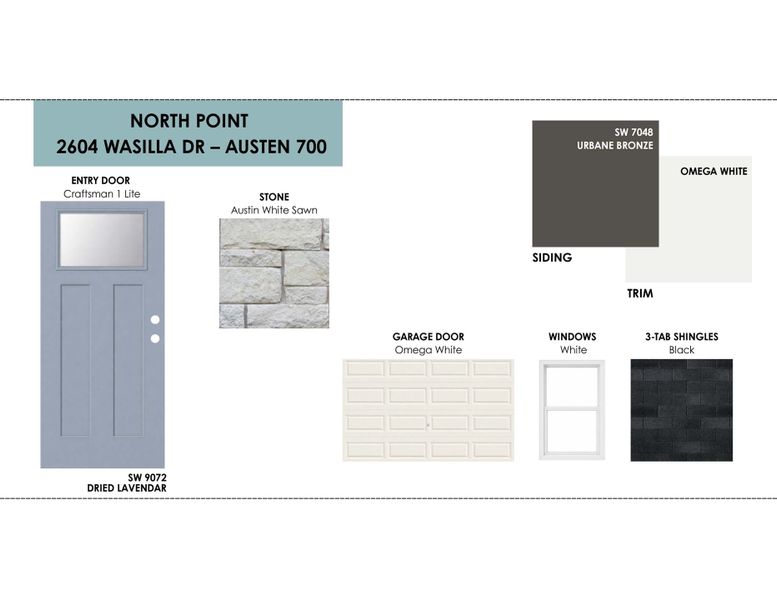 NORTH POINT
2604 WASILLA DR – AUSTEN 700

ENTRY DOOR
Craftsman 1 Lite

SW 9072
DRIED LAVENDAR

STONE
Austin White Sawn

SW 7048
URBANE BRONZE

SIDING

OMEGA WHITE

TRIM

GARAGE DOOR
Omega White

WINDOWS
White

3-TAB SHINGLES
Black